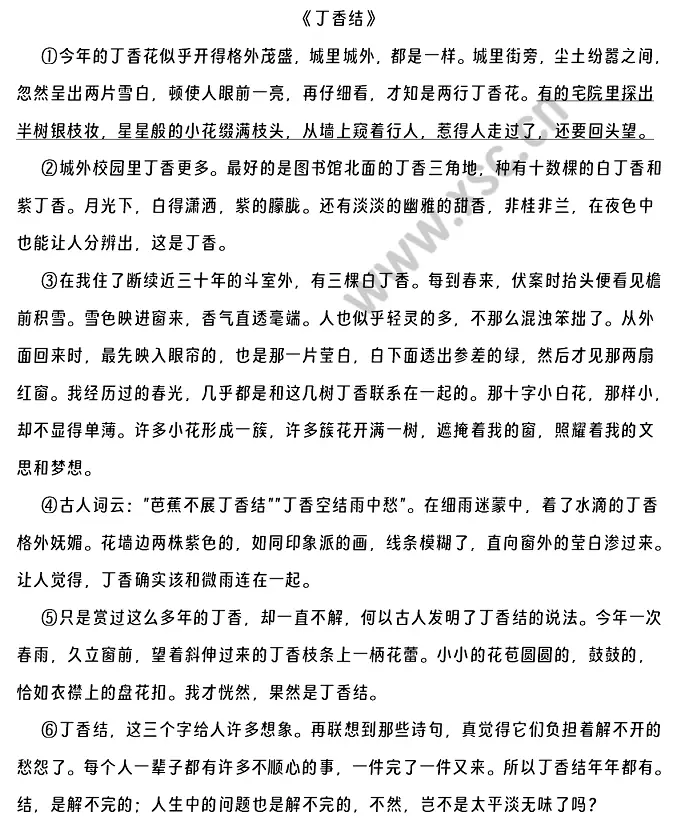 《丁香结》

①今年的丁香花似乎开得格外茂盛，城里城外，都是一样。城里街旁，尘土纷嚣之间，忽然呈出两片雪白，顿使人眼前一亮，再仔细看，才知是两行丁香花。有的宅院里探出半树银枝妆，星星般的小花缀满枝头，从墙上窥着行人，惹得人走过了，还要回头望。

②城外校园里丁香更多。最好的是图书馆北面的丁香三角地，种有十数棵的白丁香和紫丁香。月光下，白得潇洒，紫的朦胧。还有淡淡的幽雅的甜香，非桂非兰，在夜色中也能让人分辨出，这是丁香。

③在我住了断续近三十年的斗室外，有三棵白丁香。每到春来，伏案时抬头便看见檐前积雪。雪色映进窗来，香气直透毫端。人也似乎轻灵的多，不那么混浊笨拙了。从外面回来时，最先映入眼帘的，也是那一片莹白，白下面透出参差的绿，然后才见那两扇红窗。我经历过的春光，几乎都是和这几树丁香联系在一起的。那十字小白花，那样小，却不显得单薄。许多小花形成一簇，许多簇花开满一树，遮掩着我的窗，照耀着我的文思和梦想。

④古人词云："芭蕉不展丁香结""丁香空结雨中愁"。在细雨迷蒙中，着了水滴的丁香格外妩媚。花墙边两株紫色的，如同印象派的画，线条模糊了，直向窗外的莹白渗过来。让人觉得，丁香确实该和微雨连在一起。

⑤只是赏过这么多年的丁香，却一直不解，何以古人发明了丁香结的说法。今年一次春雨，久立窗前，望着斜伸过来的丁香枝条上一柄花蕾。小小的花苞圆圆的，鼓鼓的，恰如衣襟上的盘花扣。我才恍然，果然是丁香结。

⑥丁香结，这三个字给人许多想象。再联想到那些诗句，真觉得它们负担着解不开的愁怨了。每个人一辈子都有许多不顺心的事，一件完了一件又来。所以丁香结年年都有。结，是解不完的；人生中的问题也是解不完的，不然，岂不是太平淡无味了吗？

www.xsc.cn